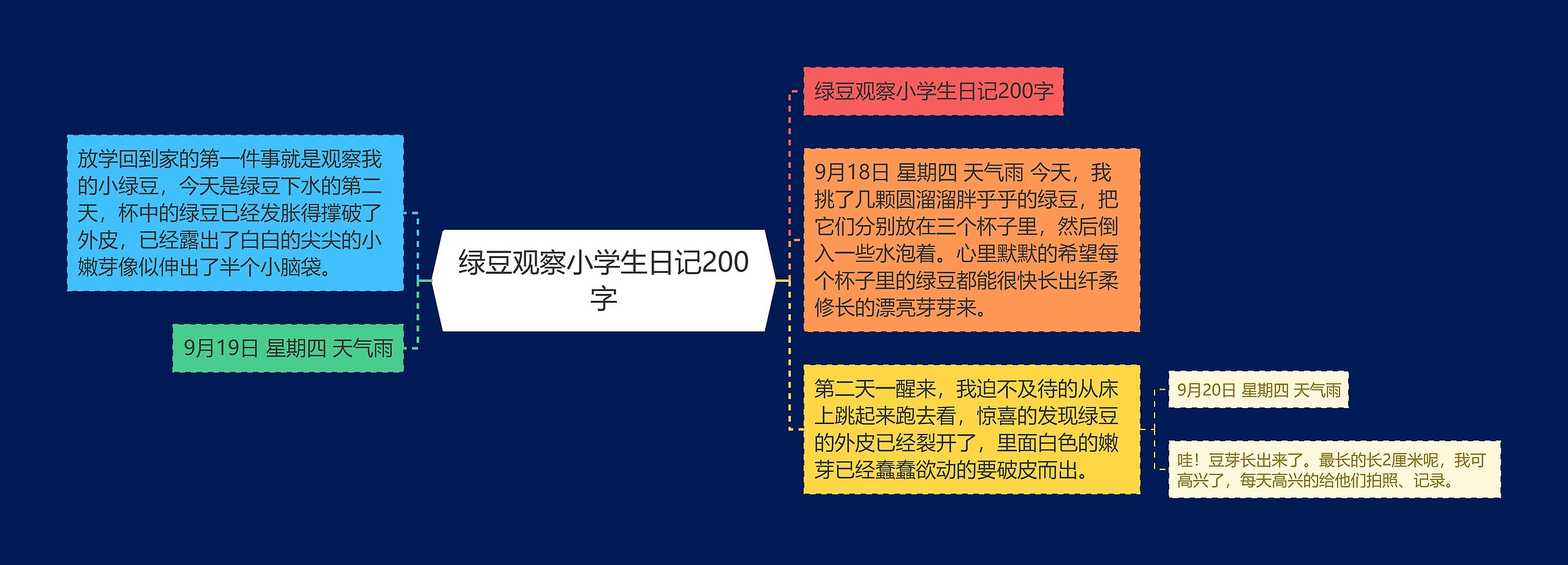 绿豆观察小学生日记200字

绿豆观察小学生日记200字

9月18日 星期四 天气雨 今天，我挑了几颗圆溜溜胖乎乎的绿豆，把它们分别放在三个杯子里，然后倒入一些水泡着。心里默默的希望每个杯子里的绿豆都能很快长出纤柔修长的漂亮芽芽来。

第二天一醒来，我迫不及待的从床上跳起来跑去看，惊喜的发现绿豆的外皮已经裂开了，里面白色的嫩芽已经蠢蠢欲动的要破皮而出。

9月20日 星期四 天气雨

哇！豆芽长出来了。最长的长2厘米呢，我可高兴了，每天高兴的给他们拍照、记录。

放学回到家的第一件事就是观察我的小绿豆，今天是绿豆下水的第二天，杯中的绿豆已经发胀得撑破了外皮，已经露出了白白的尖尖的小嫩芽像似伸出了半个小脑袋。

9月19日 星期四 天气雨